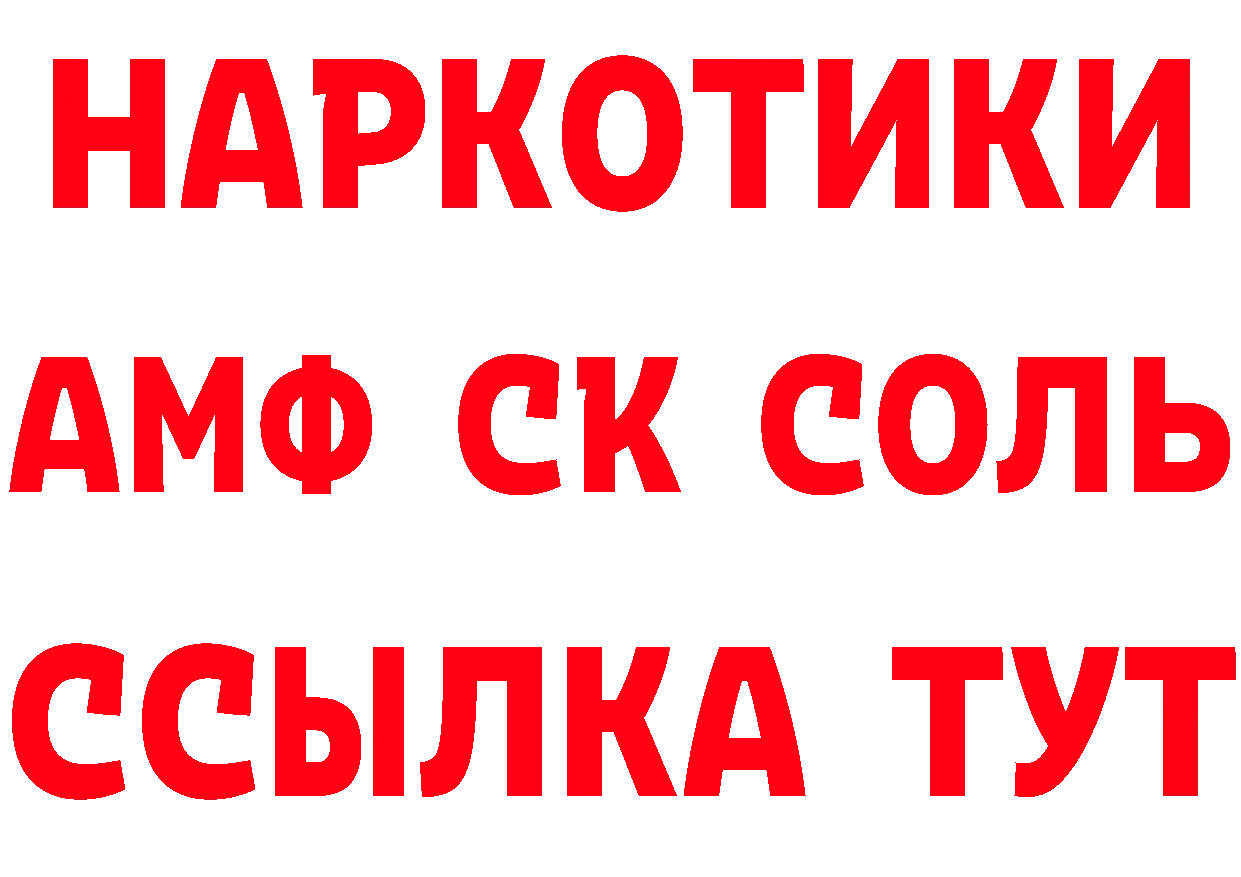 НАРКОТИКИ
АМФ СК СОЛЬ
ССЫЛКА ТУТ